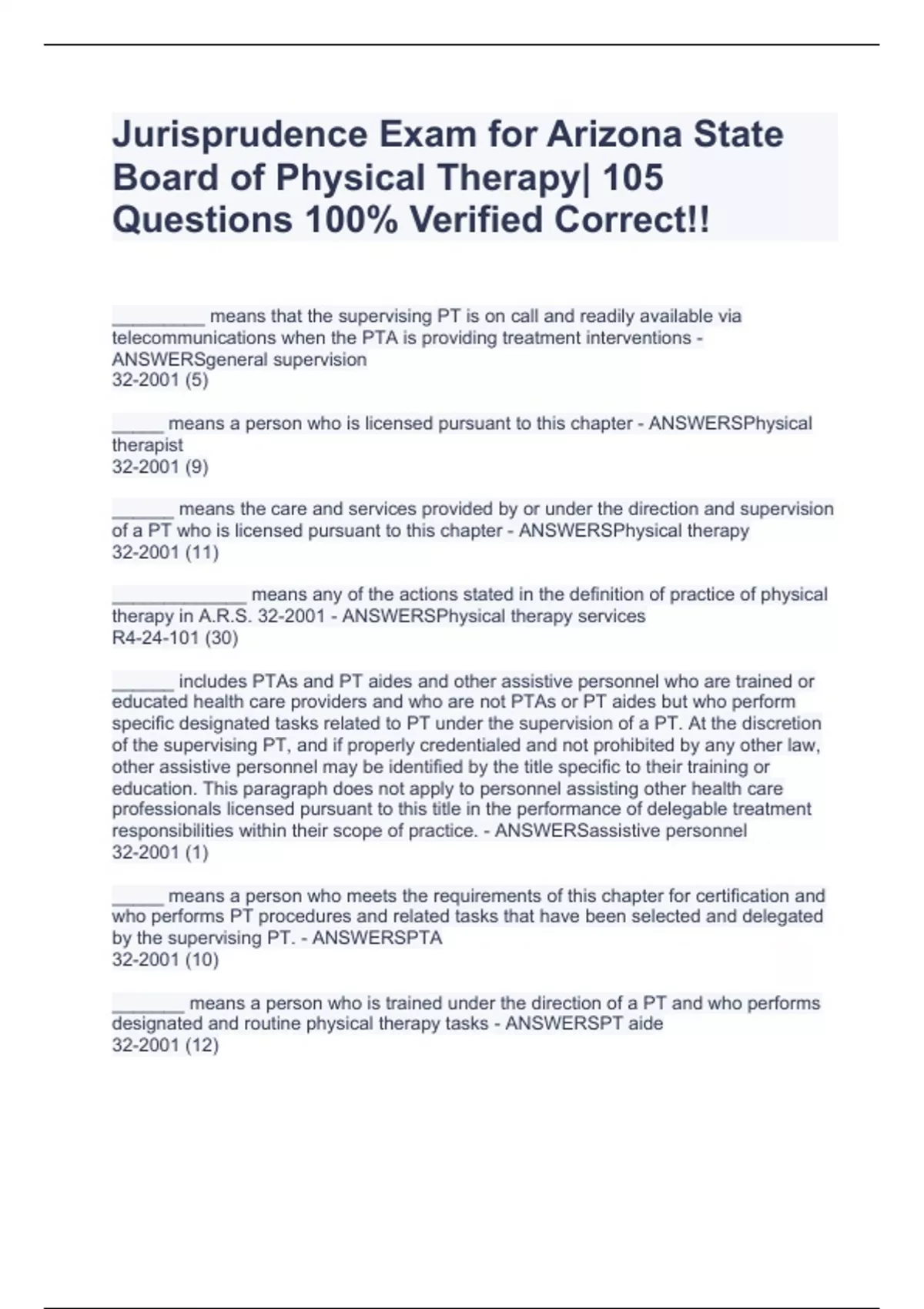 Jurisprudence Exam for Arizona State Board of Physical Therapy| 105 Questions 100% Verified Correct!!

_________ means that the supervising PT is on call and readily available via telecommunications when the PTA is providing treatment interventions - ANSWERSgeneral supervision
32-2001 (5)

_____ means a person who is licensed pursuant to this chapter - ANSWERSPhysical therapist
32-2001 (9)

______ means the care and services provided by or under the direction and supervision of a PT who is licensed pursuant to this chapter - ANSWERSPhysical therapy
32-2001 (11)

_____________ means any of the actions stated in the definition of practice of physical therapy in A.R.S. 32-2001 - ANSWERSPhysical therapy services
R4-24-101 (30)

______ includes PTAs and PT aides and other assistive personnel who are trained or educated health care providers and who are not PTAs or PT aides but who perform specific designated tasks related to PT under the supervision of a PT. At the discretion of the supervising PT, and if properly credentialed and not prohibited by any other law, other assistive personnel may be identified by the title specific to their training or education. This paragraph does not apply to personnel assisting other health care professionals licensed pursuant to this title in the performance of delegable treatment responsibilities within their scope of practice. - ANSWERSassistive personnel
32-2001 (1)

_____ means a person who meets the requirements of this chapter for certification and who performs PT procedures and related tasks that have been selected and delegated by the supervising PT. - ANSWERSPTA
32-2001 (10)

_______ means a person who is trained under the direction of a PT and who performs designated and routine physical therapy tasks - ANSWERSPT aide
32-2001 (12)